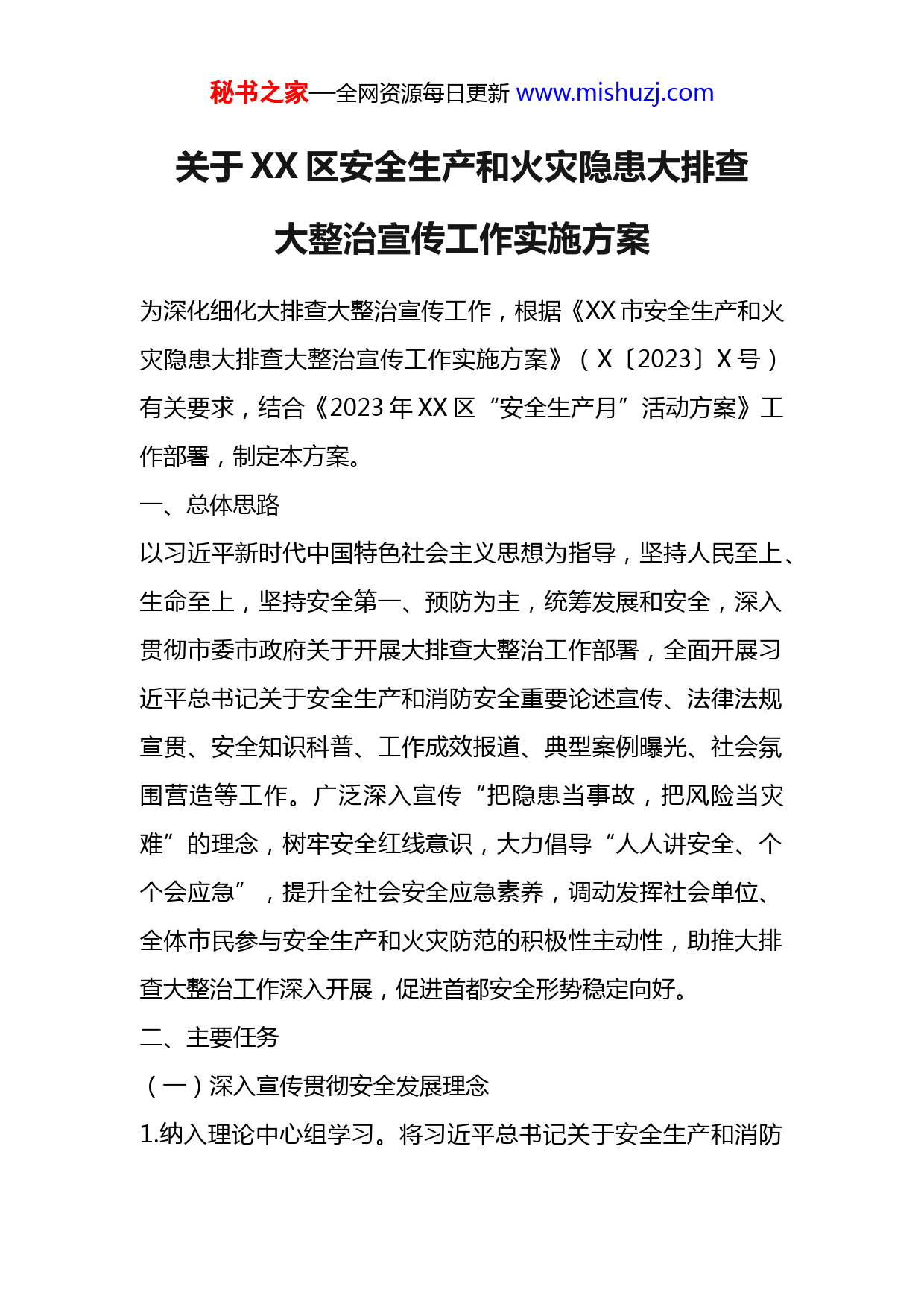 秘书之家—全网资源每日更新 www.mishuzj.com

关于XX区安全生产和火灾隐患大排查大整治宣传工作实施方案

为深化细化大排查大整治宣传工作，根据《XX市安全生产和火灾隐患大排查大整治宣传工作实施方案》（X〔2023〕X号）有关要求，结合《2023年XX区“安全生产月”活动方案》工作部署，制定本方案。

一、总体思路

以习近平新时代中国特色社会主义思想为指导，坚持人民至上、生命至上，坚持安全第一、预防为主，统筹发展和安全，深入贯彻市委市政府关于开展大排查大整治工作部署，全面开展习近平总书记关于安全生产和消防安全重要论述宣传、法律法规宣贯、安全知识科普、工作成效报道、典型案例曝光、社会氛围营造等工作。广泛深入宣传“把隐患当事故，把风险当灾难”的理念，树牢安全红线意识，大力倡导“人人讲安全、个个会应急”，提升全社会安全应急素养，调动发挥社会单位、全体市民参与安全生产和火灾防范的积极性主动性，助推大排查大整治工作深入开展，促进首都安全形势稳定向好。

二、主要任务

（一）深入宣传贯彻安全发展理念

1.纳入理论中心组学习。将习近平总书记关于安全生产和消防